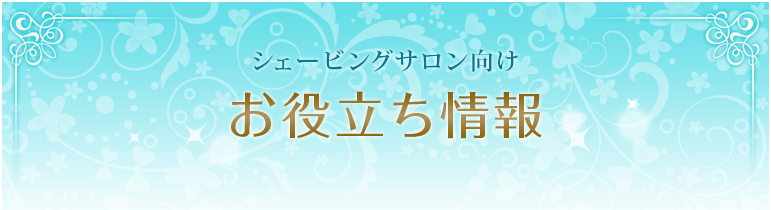 シェービングサロン向け

お役立ち情報